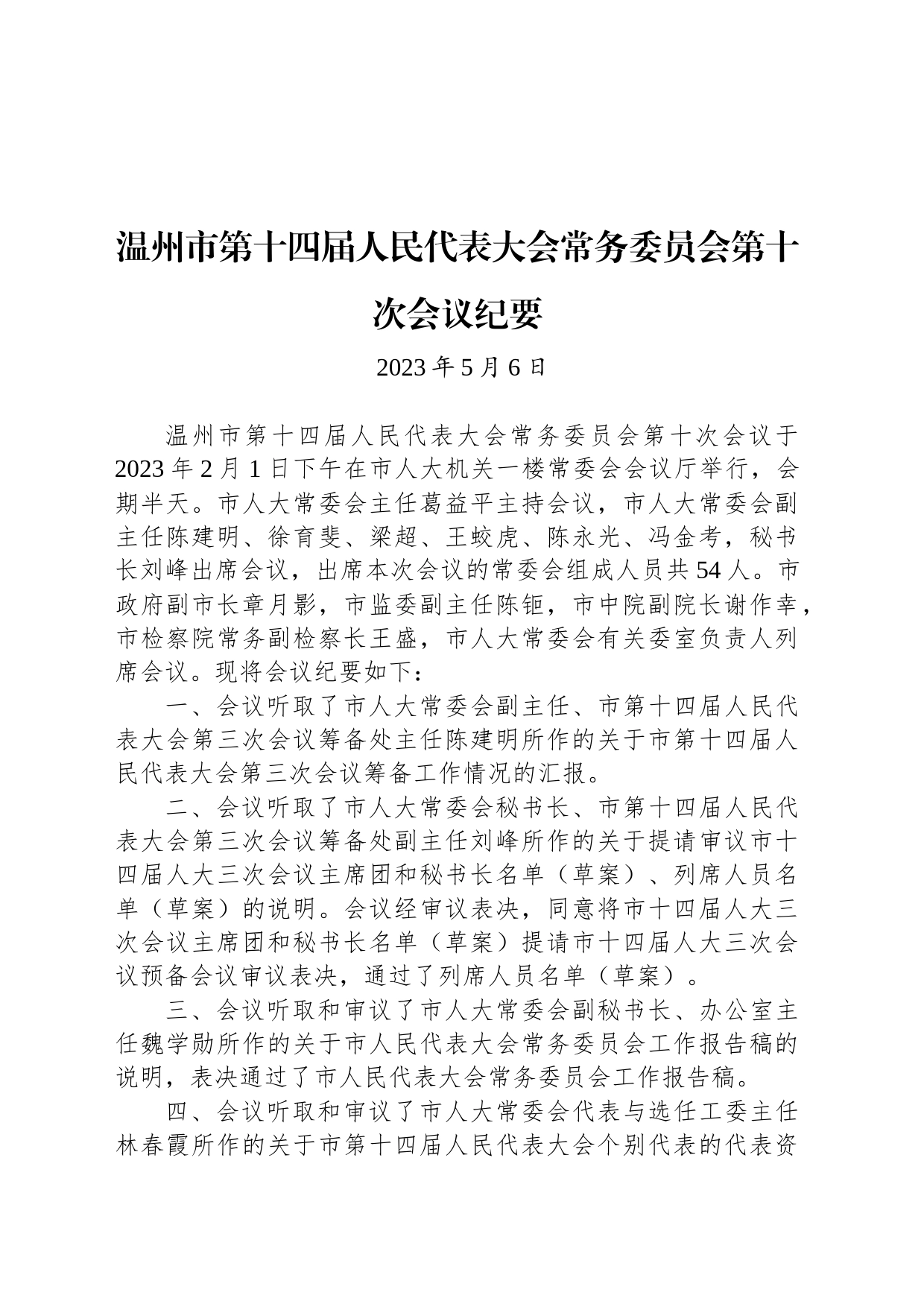 温州市第十四届人民代表大会常务委员会第十次会议纪要

2023 年 5 月 6 日

温州市第十四届人民代表大会常务委员会第十次会议于 2023 年 2 月 1 日下午在市人大机关一楼常委会会议厅举行，会期半天。市人大常委会主任葛益平主持会议，市人大常委会副主任陈建明、徐育斐、梁超、王蛟虎、陈永光、冯金考，秘书长刘峰出席会议，出席本次会议的常委会组成人员共 54 人。市政府副市长章月影，市监委副主任陈钜，市中院副院长谢作幸，市检察院常务副检察长王盛，市人大常委会有关委室负责人列席会议。现将会议纪要如下：

一、会议听取了市人大常委会副主任、市第十四届人民代表大会第三次会议筹备处主任陈建明所作的关于市第十四届人民代表大会第三次会议筹备工作情况的汇报。

二、会议听取了市人大常委会秘书长、市第十四届人民代表大会第三次会议筹备处副主任刘峰所作的关于提请审议市十四届人大三次会议主席团和秘书长名单（草案）、列席人员名单（草案）的说明。会议经审议表决，同意将市十四届人大三次会议主席团和秘书长名单（草案）提请市十四届人大三次会议预备会议审议表决，通过了列席人员名单（草案）。

三、会议听取和审议了市人大常委会副秘书长、办公室主任魏学勋所作的关于市人民代表大会常务委员会工作报告稿的说明，表决通过了市人民代表大会常务委员会工作报告稿。

四、会议听取和审议了市人大常委会代表与选任工委主任林春霞所作的关于市第十四届人民代表大会个别代表的代表资